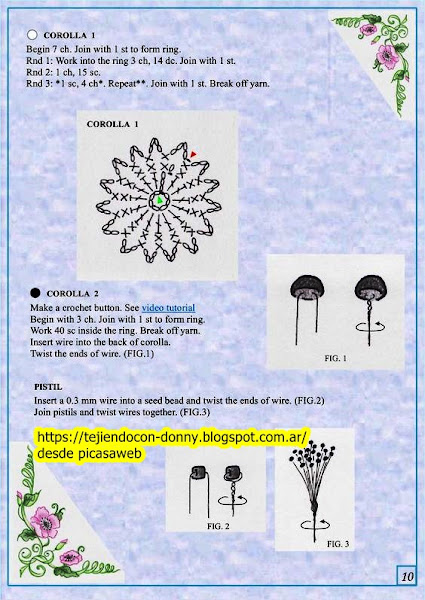 COROLLA 1
Begin 7 ch. Join with 1 st to form ring.
Rnd 1: Work into the ring 3 ch, 14 dc. Join with 1 st.
Rnd 2: 1 ch, 15 sc.
Rnd 3: *1 sc, 4 ch*. Repeat**. Join with 1 st. Break off yarn.

COROLLA 1

COROLLA 2
Make a crochet button. See video tutorial
Begin with 3 ch. Join with 1 st to form ring.
Work 40 sc inside the ring. Break off yarn.
Insert wire into the back of corolla.
Twist the ends of wire. (FIG.1)

FIG. 1

PISTIL
Insert a 0.3 mm wire into a seed bead and twist the ends of wire. (FIG.2)
Join pistils and twist wires together. (FIG.3)

https://tejiendocon-donny.blogspot.com.ar/
desde picasaweb

FIG. 2

FIG. 3

10